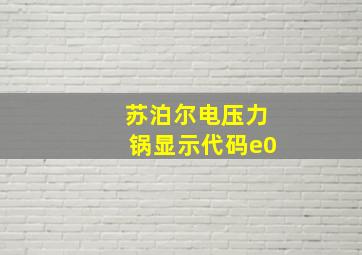 苏泊尔电压力锅显示代码e0